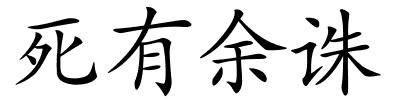 死有余诛